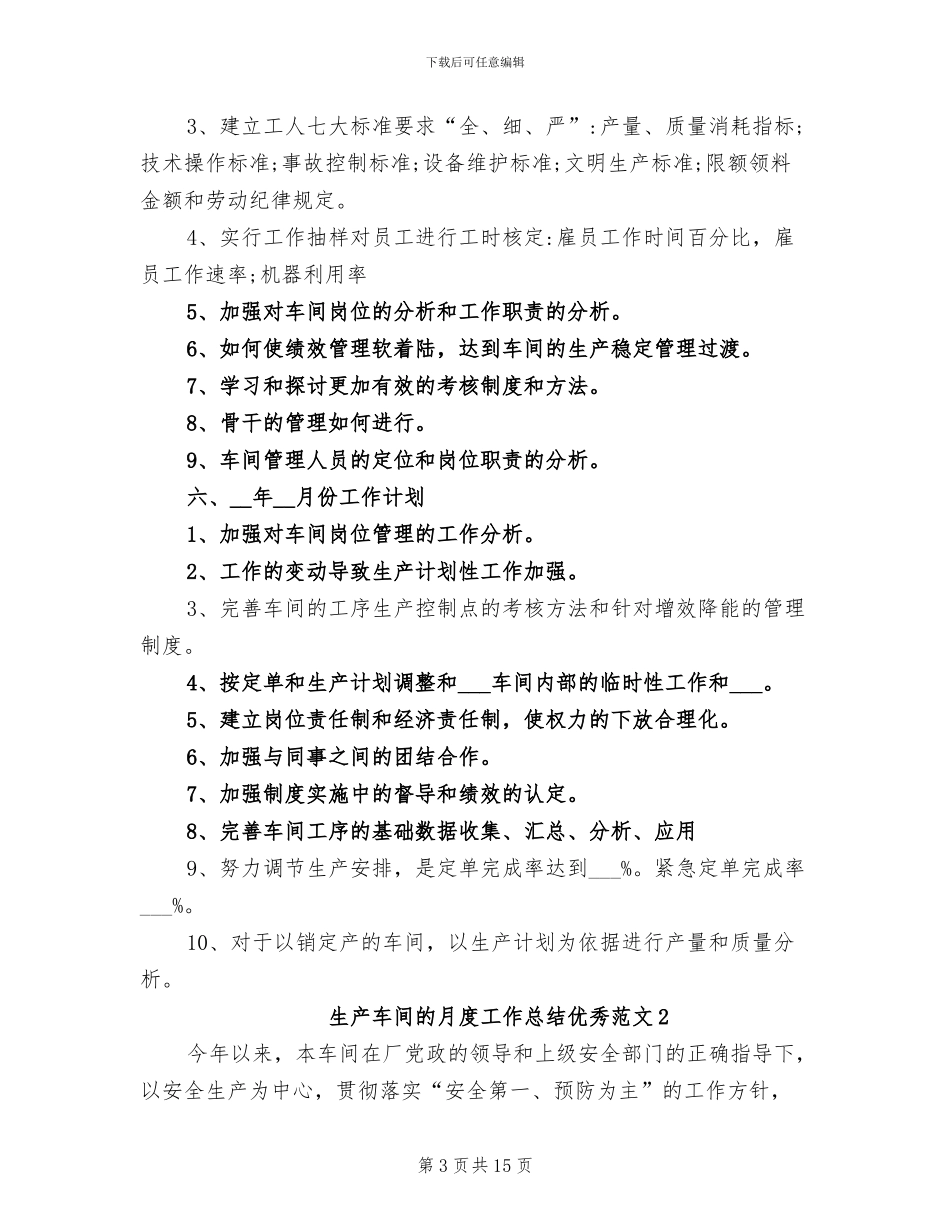 下载后可任意编辑

3、建立工人七大标准要求“全、细、严”：产量、质量消耗指标；技术操作标准；事故控制标准；设备维护标准；文明生产标准；限额领料金额和劳动纪律规定。

4、实行工作抽样对员工进行工时核定：雇员工作时间百分比，雇员工作速率；机器利用率

5、加强对车间岗位的分析和工作职责的分析。

6、如何使绩效管理软着陆，达到车间的生产稳定管理过渡。

7、学习和探讨更加有效的考核制度和方法。

8、骨干的管理如何进行。

9、车间管理人员的定位和岗位职责的分析。

六、__年__月份工作计划

1、加强对车间岗位管理的工作分析。

2、工作的变动导致生产计划性工作加强。

3、完善车间的工序生产控制点的考核方法和针对增效降能的管理制度。

4、按定单和生产计划调整和___车间内部的临时性工作和___。

5、建立岗位责任制和经济责任制，使权力的下放合理化。

6、加强与同事之间的团结合作。

7、加强制度实施中的督导和绩效的认定。

8、完善车间工序的基础数据收集、汇总、分析、应用

9、努力调节生产安排，是定单完成率达到___%。紧急定单完成率___%。

10、对于以销定产的车间，以生产计划为依据进行产量和质量分析。

生产车间的月度工作总结优秀范文2

今年以来，本车间在厂党政的领导和上级安全部门的正确指导下，以安全生产为中心，贯彻落实“安全第一、预防为主”的工作方针，

第3页共15页